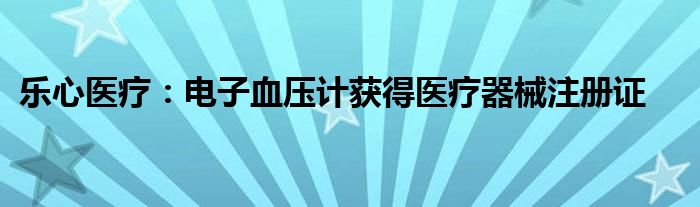 乐心医疗：电子血压计获得医疗器械注册证